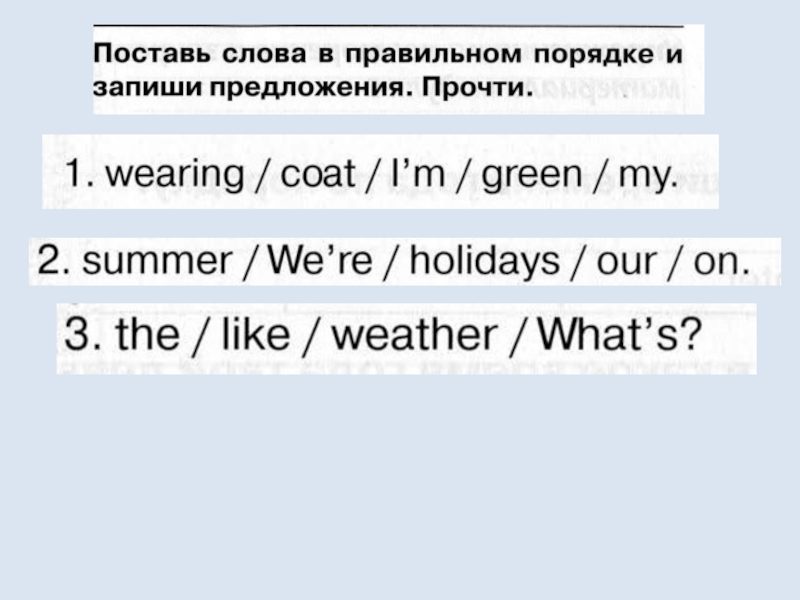 Поставь слова в правильном порядке и запиши предложения. Прочти.

1. wearing / coat / I'm / green / my.

2. summer / We're / holidays / our / on.

3. the / like / weather / What's?